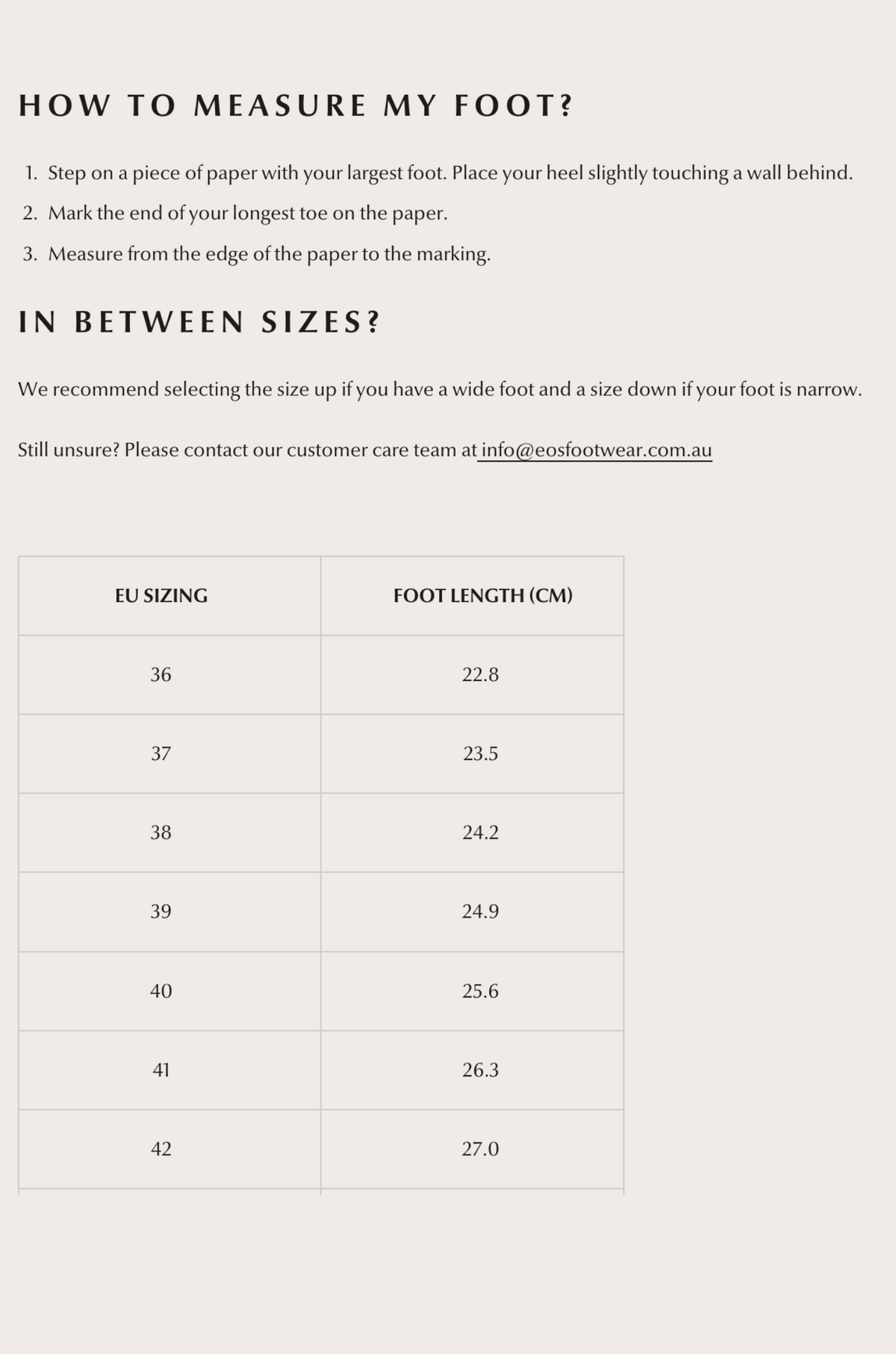 HOW TO MEASURE MY FOOT?

1. Step on a piece of paper with your largest foot. Place your heel slightly touching a wall behind.
2. Mark the end of your longest toe on the paper.
3. Measure from the edge of the paper to the marking.

IN BETWEEN SIZES?

We recommend selecting the size up if you have a wide foot and a size down if your foot is narrow.

Still unsure? Please contact our customer care team at info@eosfootwear.com.au

| EU SIZING | FOOT LENGTH (CM) |
|---|---|
| 36 | 22.8 |
| 37 | 23.5 |
| 38 | 24.2 |
| 39 | 24.9 |
| 40 | 25.6 |
| 41 | 26.3 |
| 42 | 27.0 |